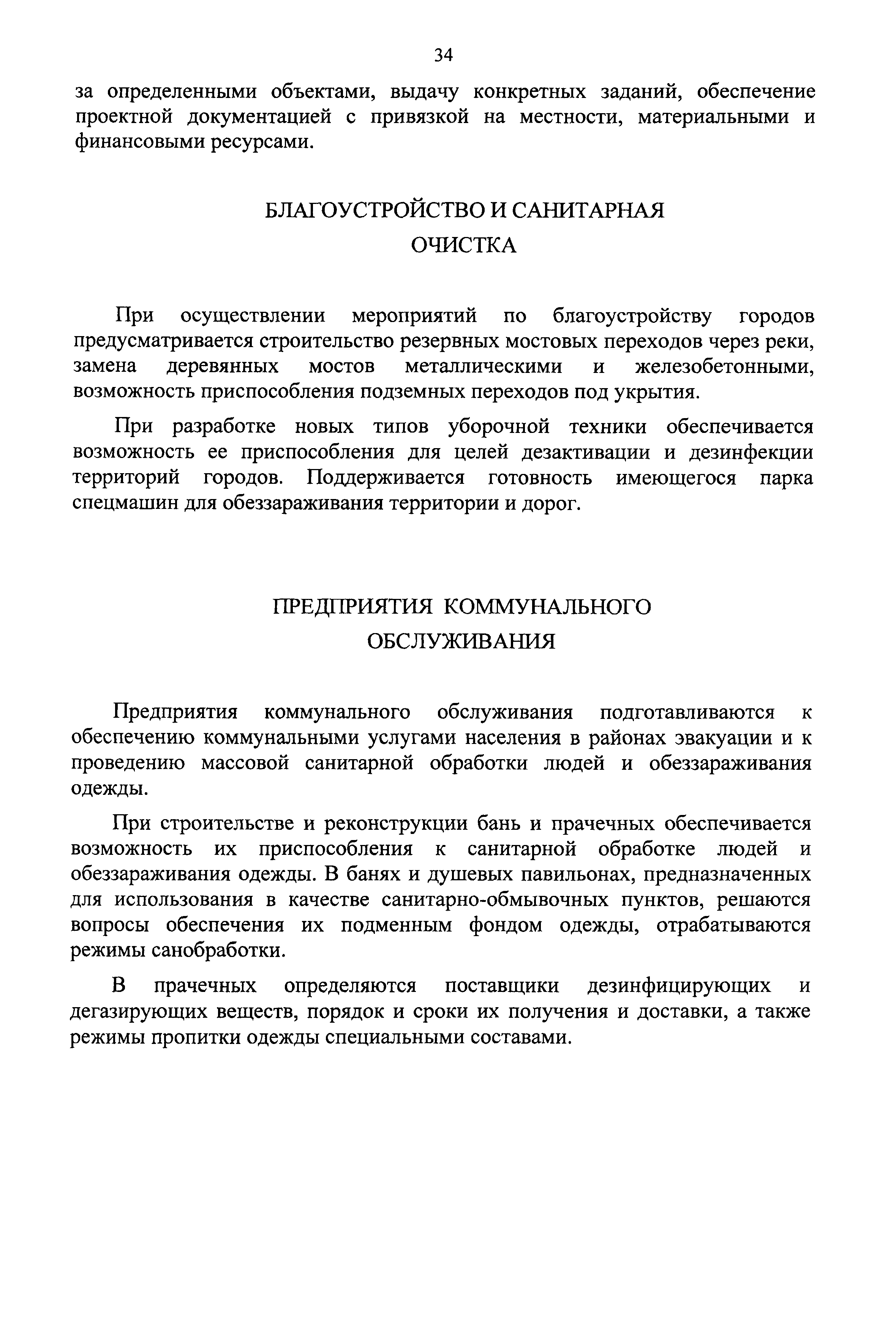 34

за определенными объектами, выдачу конкретных заданий, обеспечение проектной документацией с привязкой на местности, материальными и финансовыми ресурсами.

БЛАГОУСТРОЙСТВО И САНИТАРНАЯ ОЧИСТКА

При осуществлении мероприятий по благоустройству городов предусматривается строительство резервных мостовых переходов через реки, замена деревянных мостов металлическими и железобетонными, возможность приспособления подземных переходов под укрытия.

При разработке новых типов уборочной техники обеспечивается возможность ее приспособления для целей дезактивации и дезинфекции территорий городов. Поддерживается готовность имеющегося парка спецмашин для обеззараживания территории и дорог.

ПРЕДПРИЯТИЯ КОММУНАЛЬНОГО ОБСЛУЖИВАНИЯ

Предприятия коммунального обслуживания подготавливаются к обеспечению коммунальными услугами населения в районах эвакуации и к проведению массовой санитарной обработки людей и обеззараживания одежды.

При строительстве и реконструкции бань и прачечных обеспечивается возможность их приспособления к санитарной обработке людей и обеззараживания одежды. В банях и душевых павильонах, предназначенных для использования в качестве санитарно-обмывочных пунктов, решаются вопросы обеспечения их подменным фондом одежды, отрабатываются режимы санобработки.

В прачечных определяются поставщики дезинфицирующих и дегазирующих веществ, порядок и сроки их получения и доставки, а также режимы пропитки одежды специальными составами.